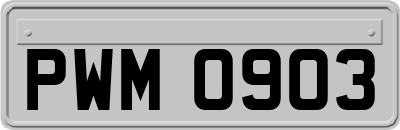 PWM 0903